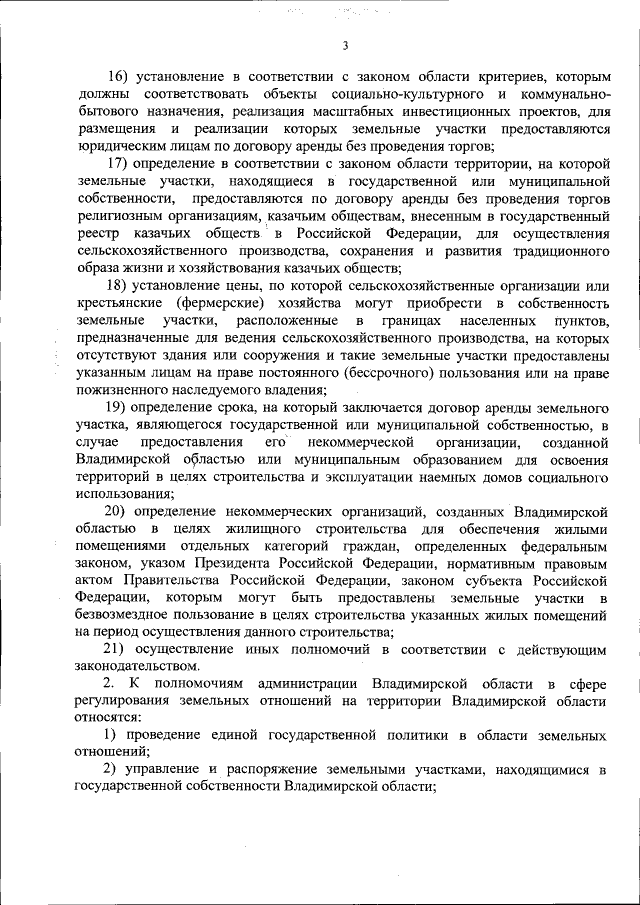 3

16) установление в соответствии с законом области критериев, которым должны соответствовать объекты социально-культурного и коммунально-бытового назначения, реализация масштабных инвестиционных проектов, для размещения и реализации которых земельные участки предоставляются юридическим лицам по договору аренды без проведения торгов;

17) определение в соответствии с законом области территории, на которой земельные участки, находящиеся в государственной или муниципальной собственности, предоставляются по договору аренды без проведения торгов религиозным организациям, казачьим обществам, внесенным в государственный реестр казачьих обществ в Российской Федерации, для осуществления сельскохозяйственного производства, сохранения и развития традиционного образа жизни и хозяйствования казачьих обществ;

18) установление цены, по которой сельскохозяйственные организации или крестьянские (фермерские) хозяйства могут приобрести в собственность земельные участки, расположенные в границах населенных пунктов, предназначенные для ведения сельскохозяйственного производства, на которых отсутствуют здания или сооружения и такие земельные участки предоставлены указанным лицам на праве постоянного (бессрочного) пользования или на праве пожизненного наследуемого владения;

19) определение срока, на который заключается договор аренды земельного участка, являющегося государственной или муниципальной собственностью, в случае предоставления его некоммерческой организации, созданной Владимирской областью или муниципальным образованием для освоения территорий в целях строительства и эксплуатации наемных домов социального использования;

20) определение некоммерческих организаций, созданных Владимирской областью в целях жилищного строительства для обеспечения жилыми помещениями отдельных категорий граждан, определенных федеральным законом, указом Президента Российской Федерации, нормативным правовым актом Правительства Российской Федерации, законом субъекта Российской Федерации, которым могут быть предоставлены земельные участки в безвозмездное пользование в целях строительства указанных жилых помещений на период осуществления данного строительства;

21) осуществление иных полномочий в соответствии с действующим законодательством.

2. К полномочиям администрации Владимирской области в сфере регулирования земельных отношений на территории Владимирской области относятся:

1) проведение единой государственной политики в области земельных отношений;

2) управление и распоряжение земельными участками, находящимися в государственной собственности Владимирской области;